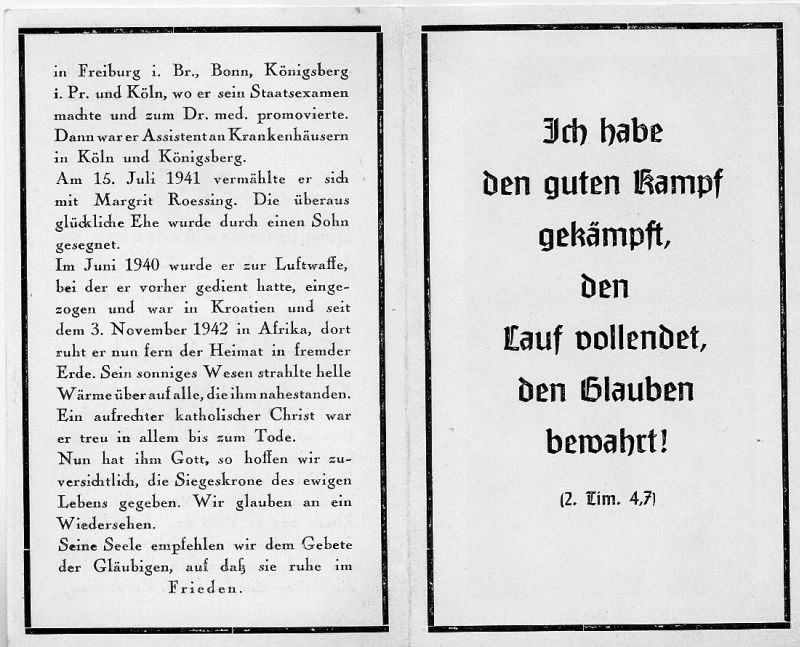 in Freiburg i. Br., Bonn, Königsberg i. Pr. und Köln, wo er sein Staatsexamen machte und zum Dr. med. promovierte. Dann war er Assistent an Krankenhäusern in Köln und Königsberg.
Am 15. Juli 1941 vermählte er sich mit Margrit Roessing. Die überaus glückliche Ehe wurde durch einen Sohn gesegnet.
Im Juni 1940 wurde er zur Luftwaffe, bei der er vorher gedient hatte, eingezogen und war in Kroatien und seit dem 3. November 1942 in Afrika, dort ruht er nun fern der Heimat in fremder Erde. Sein sonniges Wesen strahlte helle Wärme über auf alle, die ihm nahestanden. Ein aufrechter katholischer Christ war er treu in allem bis zum Tode.
Nun hat ihm Gott, so hoffen wir zuversichtlich, die Siegeskrone des ewigen Lebens gegeben. Wir glauben an ein Wiedersehen.
Seine Seele empfehlen wir dem Gebete der Gläubigen, auf daß sie ruhe im Frieden.

Ich habe den guten Kampf gekämpft, den Lauf vollendet, den Glauben bewahrt!

(2. Tim. 4,7)